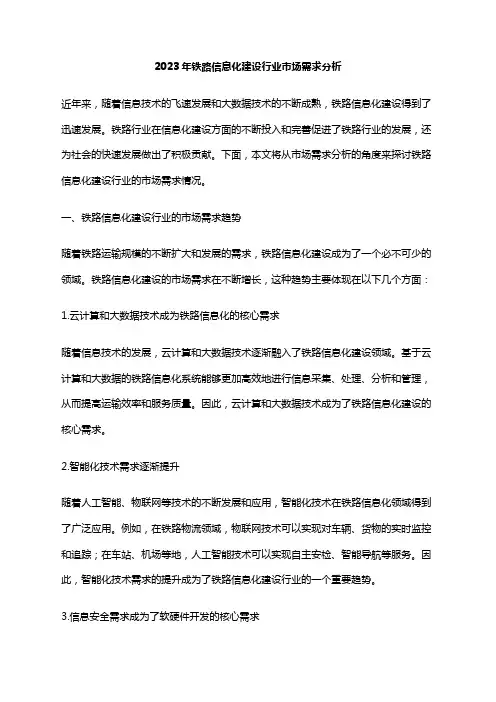 2023年铁路信息化建设行业市场需求分析

近年来，随着信息技术的飞速发展和大数据技术的不断成熟，铁路信息化建设得到了迅速发展。铁路行业在信息化建设方面的不断投入和完善促进了铁路行业的发展，还为社会的快速发展做出了积极贡献。下面，本文将从市场需求分析的角度来探讨铁路信息化建设行业的市场需求情况。

一、铁路信息化建设行业的市场需求趋势

随着铁路运输规模的不断扩大和发展的需求，铁路信息化建设成为了一个必不可少的领域。铁路信息化建设的市场需求在不断增长，这种趋势主要体现在以下几个方面：

1.云计算和大数据技术成为铁路信息化的核心需求

随着信息技术的发展，云计算和大数据技术逐渐融入了铁路信息化建设领域。基于云计算和大数据的铁路信息化系统能够更加高效地进行信息采集、处理、分析和管理，从而提高运输效率和服务质量。因此，云计算和大数据技术成为了铁路信息化建设的核心需求。

2.智能化技术需求逐渐提升

随着人工智能、物联网等技术的不断发展和应用，智能化技术在铁路信息化领域得到了广泛应用。例如，在铁路物流领域，物联网技术可以实现对车辆、货物的实时监控和追踪；在车站、机场等地，人工智能技术可以实现自主安检、智能导航等服务。因此，智能化技术需求的提升成为了铁路信息化建设行业的一个重要趋势。

3.信息安全需求成为了软硬件开发的核心需求